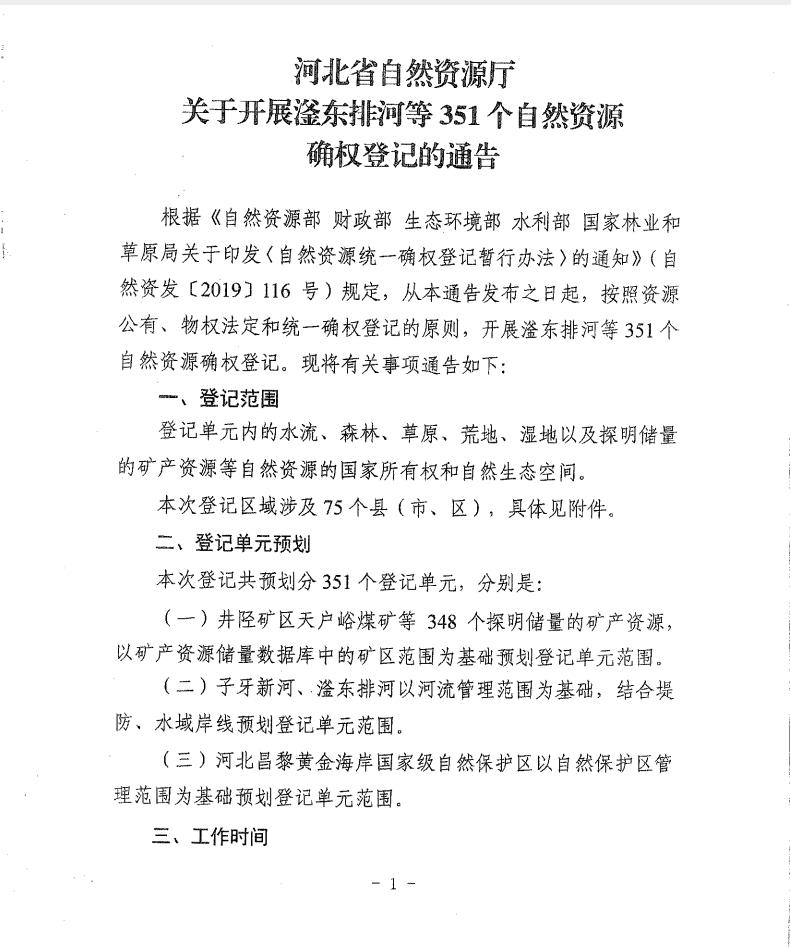 河北省自然资源厅
关于开展滏东排河等 351 个自然资源
确权登记的通告

根据《自然资源部 财政部 生态环境部 水利部 国家林业和草原局关于印发〈自然资源统一确权登记暂行办法〉的通知》（自然资发〔2019〕116 号）规定，从本通告发布之日起，按照资源公有、物权法定和统一确权登记的原则，开展滏东排河等 351 个自然资源确权登记。现将有关事项通告如下：

一、登记范围

登记单元内的水流、森林、草原、荒地、湿地以及探明储量的矿产资源等自然资源的国家所有权和自然生态空间。

本次登记区域涉及 75 个县（市、区），具体见附件。

二、登记单元预划

本次登记共预划分 351 个登记单元，分别是：

（一）井陉矿区天户峪煤矿等 348 个探明储量的矿产资源，以矿产资源储量数据库中的矿区范围为基础预划登记单元范围。

（二）子牙新河、滏东排河以河流管理范围为基础，结合堤防、水域岸线预划登记单元范围。

（三）河北昌黎黄金海岸国家级自然保护区以自然保护区管理范围为基础预划登记单元范围。

三、工作时间

- 1 -